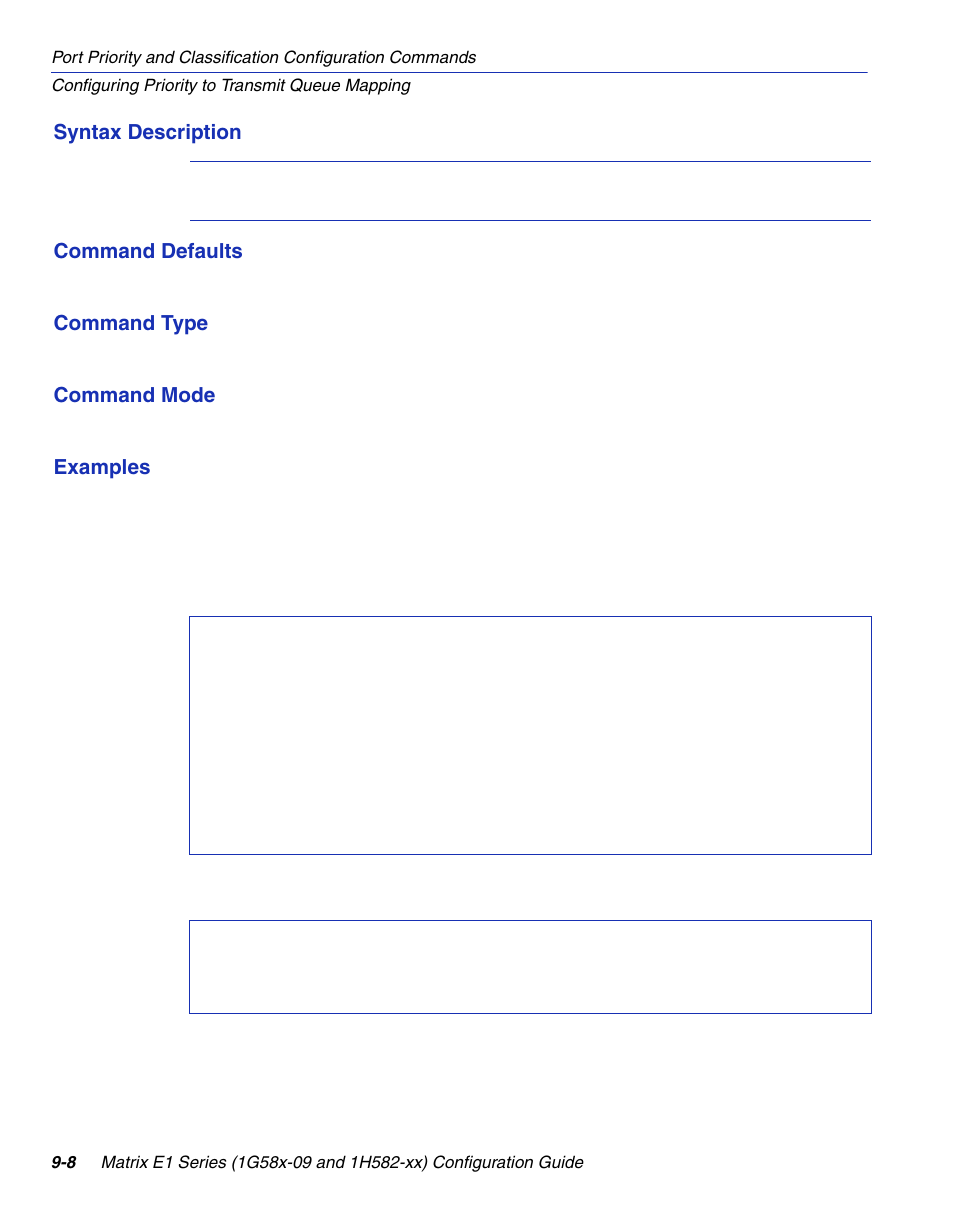 Port Priority and Classification Configuration Commands
Configuring Priority to Transmit Queue Mapping

Syntax Description

Command Defaults

Command Type

Command Mode

Examples

9-8 Matrix E1 Series (1G58x-09 and 1H582-xx) Configuration Guide